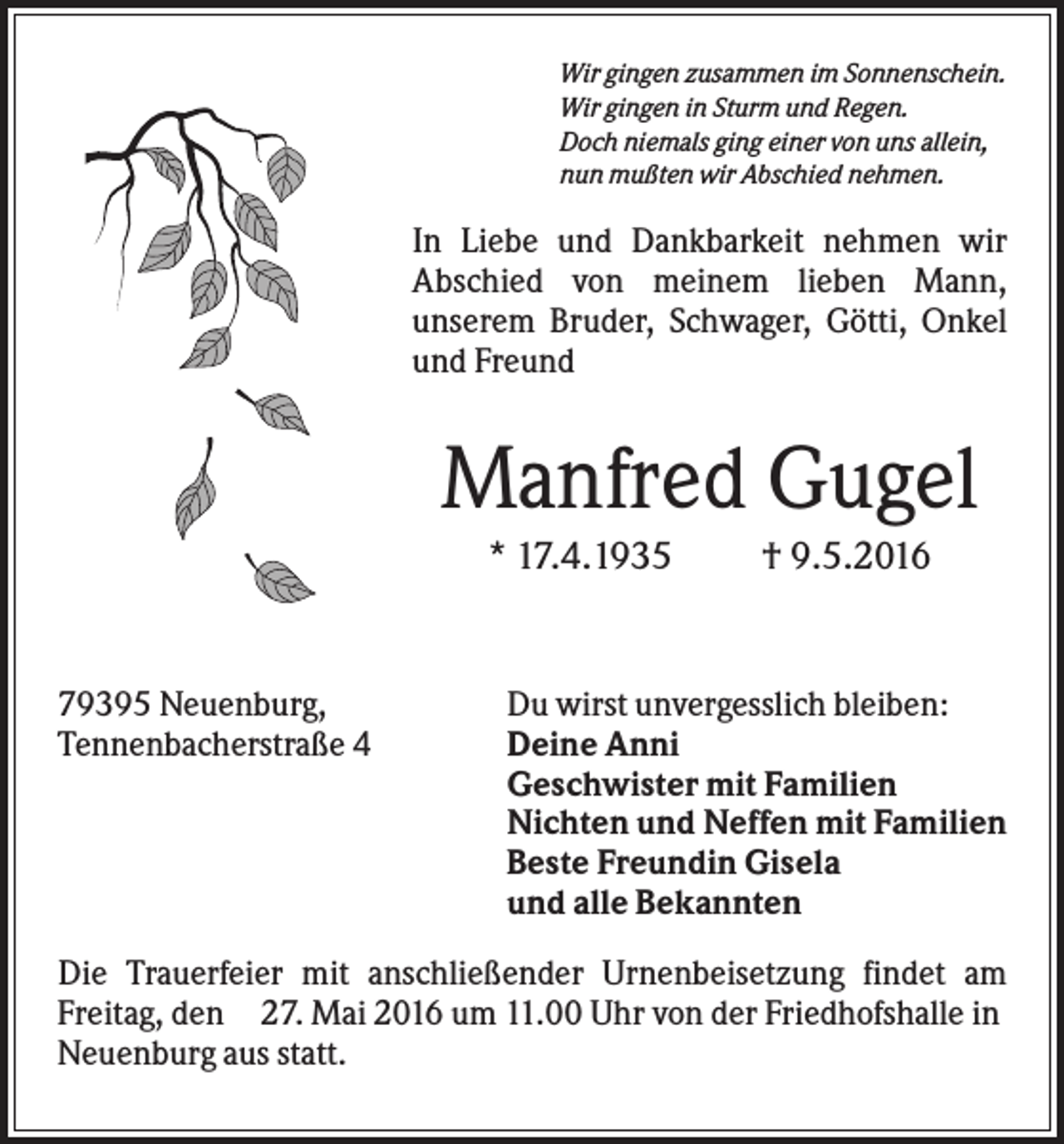 Wir gingen zusammen im Sonnenschein.
Wir gingen in Sturm und Regen.
Doch niemals ging einer von uns allein,
nun mußten wir Abschied nehmen.

In Liebe und Dankbarkeit nehmen wir Abschied von meinem lieben Mann, unserem Bruder, Schwager, Götti, Onkel und Freund

Manfred Gugel

* 17.4.1935 † 9.5.2016

79395 Neuenburg,
Tennenbacherstraße 4

Du wirst unvergesslich bleiben:
Deine Anni
Geschwister mit Familien
Nichten und Neffen mit Familien
Beste Freundin Gisela
und alle Bekannten

Die Trauerfeier mit anschließender Urnenbeisetzung findet am Freitag, den 27. Mai 2016 um 11.00 Uhr von der Friedhofshalle in Neuenburg aus statt.